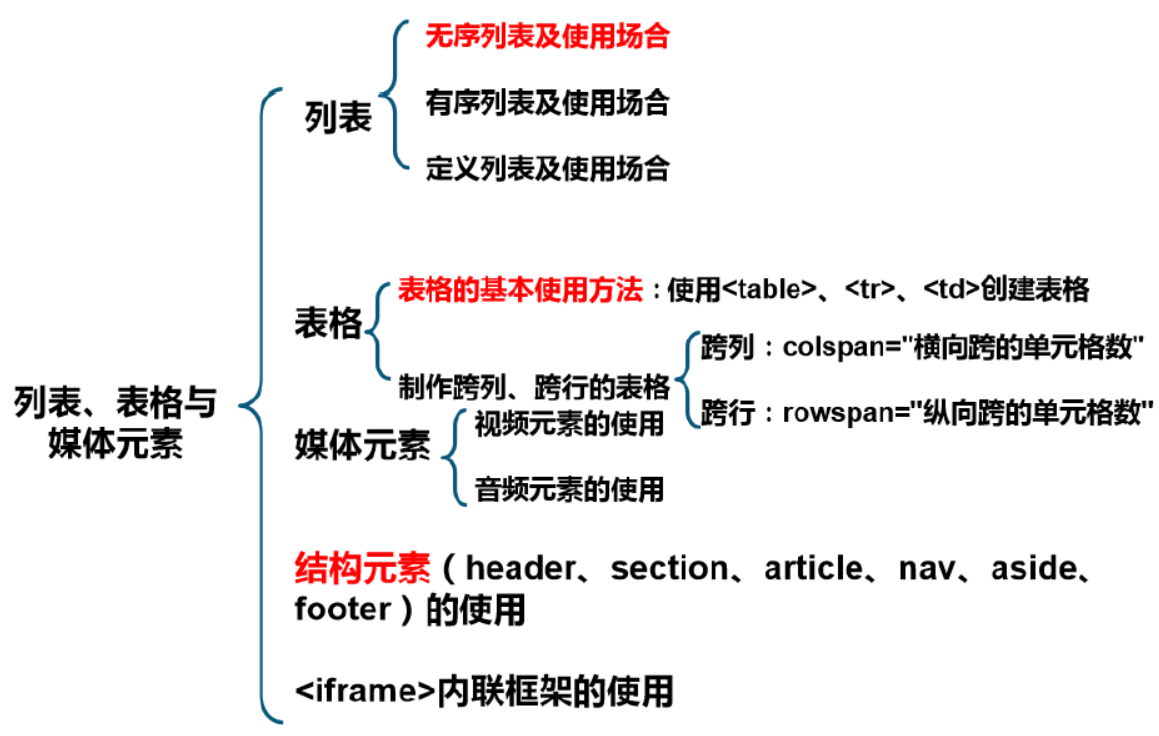 列表、表格与媒体元素

列表

无序列表及使用场合

有序列表及使用场合

定义列表及使用场合

表格

表格的基本使用方法：使用<table>、<tr>、<td>创建表格

制作跨列、跨行的表格

跨列：colspan="横向跨的单元格数"

跨行：rowspan="纵向跨的单元格数"

媒体元素

视频元素的使用

音频元素的使用

结构元素（header、section、article、nav、aside、footer）的使用

<iframe>内联框架的使用